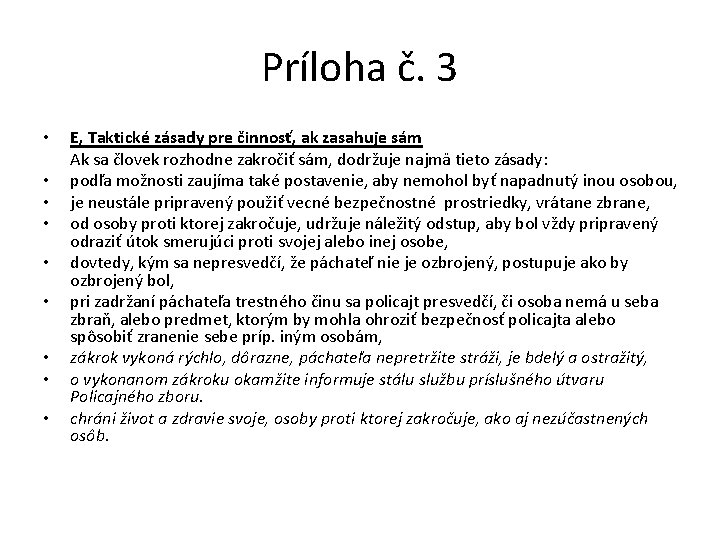 Príloha č. 3

• E, Taktické zásady pre činnosť, ak zasahuje sám
Ak sa človek rozhodne zakročiť sám, dodržuje najmä tieto zásady:
• podľa možnosti zaujíma také postavenie, aby nemohol byť napadnutý inou osobou,
• je neustále pripravený použiť vecné bezpečnostné prostriedky, vrátane zbrane,
• od osoby proti ktorej zakročuje, udržuje náležitý odstup, aby bol vždy pripravený odraziť útok smerujúci proti svojej alebo inej osobe,
• dovtedy, kým sa nepresvedčí, že páchateľ nie je ozbrojený, postupuje ako by ozbrojený bol,
• pri zadržaní páchateľa trestného činu sa policajt presvedčí, či osoba nemá u seba zbraň, alebo predmet, ktorým by mohla ohroziť bezpečnosť policajta alebo spôsobiť zranenie sebe príp. iným osobám,
• zákrok vykoná rýchlo, dôrazne, páchateľa nepretržite stráži, je bdelý a ostražitý,
• o vykonanom zákroku okamžite informuje stálu službu príslušného útvaru Policajného zboru.
• chráni život a zdravie svoje, osoby proti ktorej zakročuje, ako aj nezúčastnených osôb.